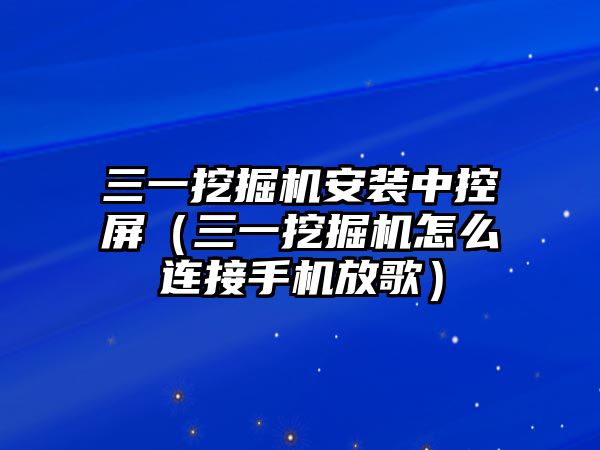 三一挖掘机安装中控屏（三一挖掘机怎么连接手机放歌）